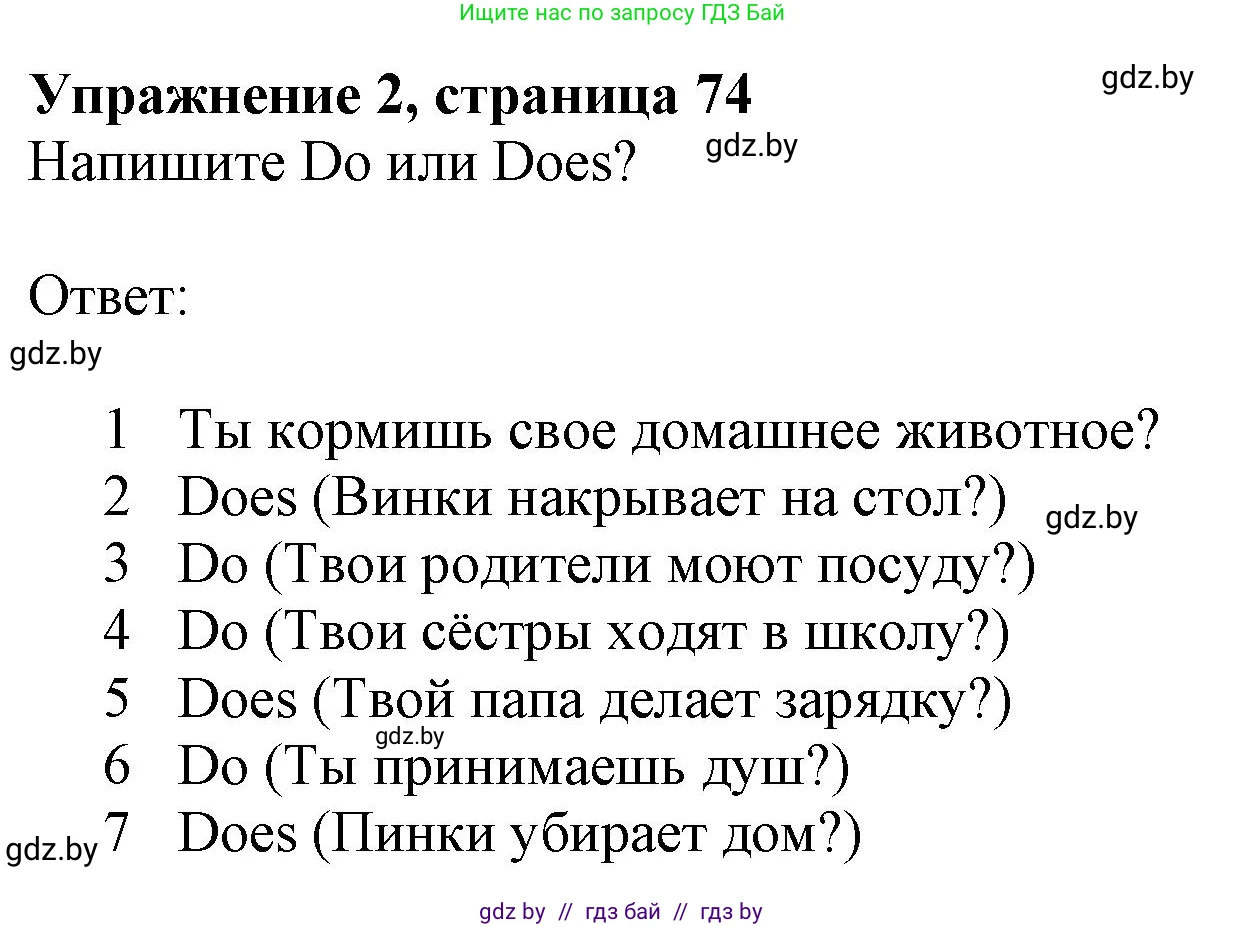 Ищите нас по запросу ГДЗ Бай

Упражнение 2, страница 74

gdz.by

Напишите Do или Does?

gdz.by

Ответ:

gdz.by

1 Ты кормишь свое домашнее животное?
2 Does (Винки накрывает на стол?)

gdz.by

3 Do (Твои родители моют посуду?)
4 Do (Твои сёстры ходят в школу?)
5 Does (Твой папа делает зарядку?)

gdz.by

6 Do (Ты принимаешь душ?)

gdz.by

7 Does (Пинки убирает дом?)

gdz by // гдз бай // гдз by